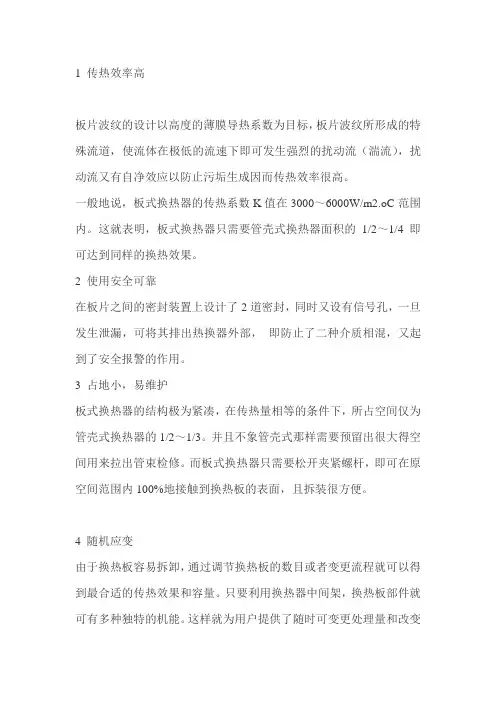 1 传热效率高

板片波纹的设计以高度的薄膜导热系数为目标，板片波纹所形成的特殊流道，使流体在极低的流速下即可发生强烈的扰动流（湍流），扰动流又有自净效应以防止污垢生成因而传热效率很高。

一般地说，板式换热器的传热系数 K 值在 3000～6000W/m2.oC 范围内。这就表明，板式换热器只需要管壳式换热器面积的 1/2～1/4 即可达到同样的换热效果。

2 使用安全可靠

在板片之间的密封装置上设计了 2 道密封，同时又设有信号孔，一旦发生泄漏，可将其排出热换器外部， 即防止了二种介质相混，又起到了安全报警的作用。

3 占地小，易维护

板式换热器的结构极为紧凑，在传热量相等的条件下，所占空间仅为管壳式换热器的 1/2～1/3。并且不象管壳式那样需要预留出很大得空间用来拉出管束检修。而板式换热器只需要松开夹紧螺杆，即可在原空间范围内 100%地接触到换热板的表面，且拆装很方便。

4 随机应变

由于换热板容易拆卸，通过调节换热板的数目或者变更流程就可以得到最合适的传热效果和容量。只要利用换热器中间架，换热板部件就可有多种独特的机能。这样就为用户提供了随时可变更处理量和改变